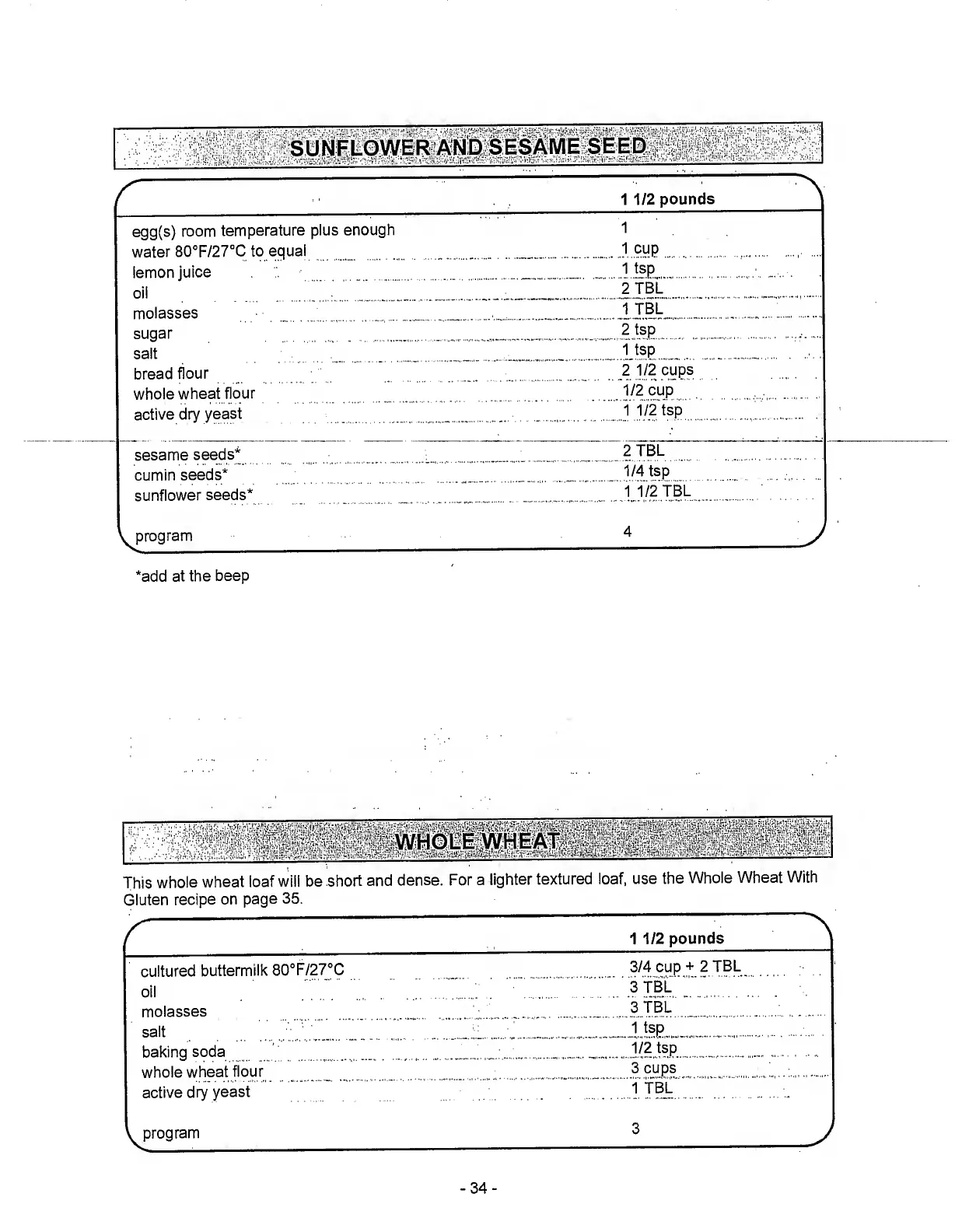 SUNFLOWER AND SESAME SEED

| | 1 1/2 pounds |
|---|---|
| egg(s) room temperature plus enough | 1 |
| water 80°F/27°C to equal | 1 cup |
| lemon juice | 1 tsp |
| oil | 2 TBL |
| molasses | 1 TBL |
| sugar | 2 tsp |
| salt | 1 tsp |
| bread flour | 2 1/2 cups |
| whole wheat flour | 1/2 cup |
| active dry yeast | 1 1/2 tsp |
| sesame seeds* | 2 TBL |
| cumin seeds* | 1/4 tsp |
| sunflower seeds* | 1 1/2 TBL |
| program | 4 |

*add at the beep

WHOLE WHEAT

This whole wheat loaf will be short and dense. For a lighter textured loaf, use the Whole Wheat With Gluten recipe on page 35.

| | 1 1/2 pounds |
|---|---|
| cultured buttermilk 80°F/27°C | 3/4 cup + 2 TBL |
| oil | 3 TBL |
| molasses | 3 TBL |
| salt | 1 tsp |
| baking soda | 1/2 tsp |
| whole wheat flour | 3 cups |
| active dry yeast | 1 TBL |
| program | 3 |

- 34 -